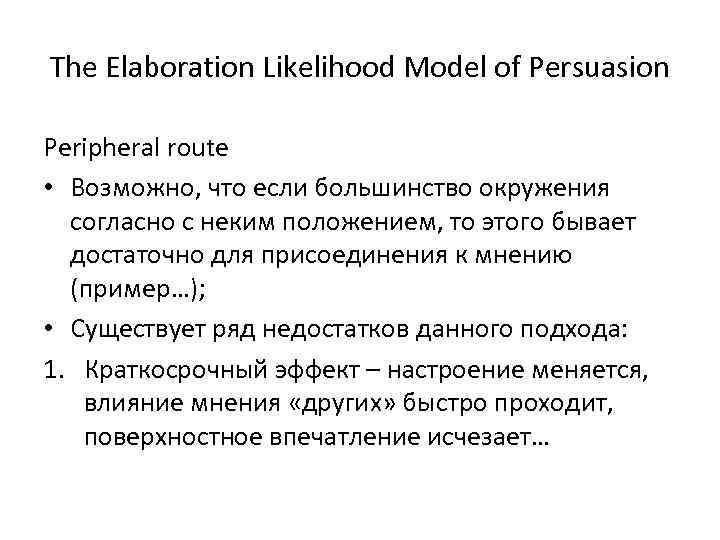 The Elaboration Likelihood Model of Persuasion

Peripheral route

• Возможно, что если большинство окружения согласно с неким положением, то этого бывает достаточно для присоединения к мнению (пример…);

• Существует ряд недостатков данного подхода:

1. Краткосрочный эффект – настроение меняется, влияние мнения «других» быстро проходит, поверхностное впечатление исчезает…